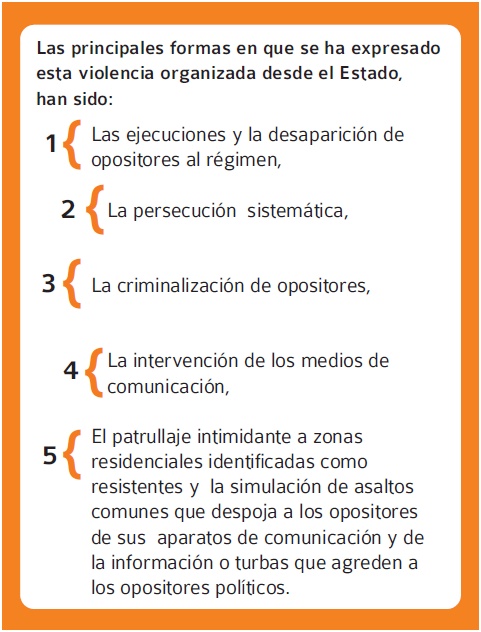 Las principales formas en que se ha expresado esta violencia organizada desde el Estado, han sido:

1 Las ejecuciones y la desaparición de opositores al régimen,

2 La persecución sistemática,

3 La criminalización de opositores,

4 La intervención de los medios de comunicación,

5 El patrullaje intimidante a zonas residenciales identificadas como resistentes y la simulación de asaltos comunes que despoja a los opositores de sus aparatos de comunicación y de la información o turbas que agreden a los opositores políticos.